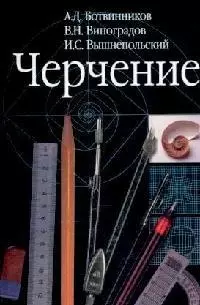 А.Д. Ботвинников
В.Н. Виноградов
И.С. Вышнепольский
Черчение